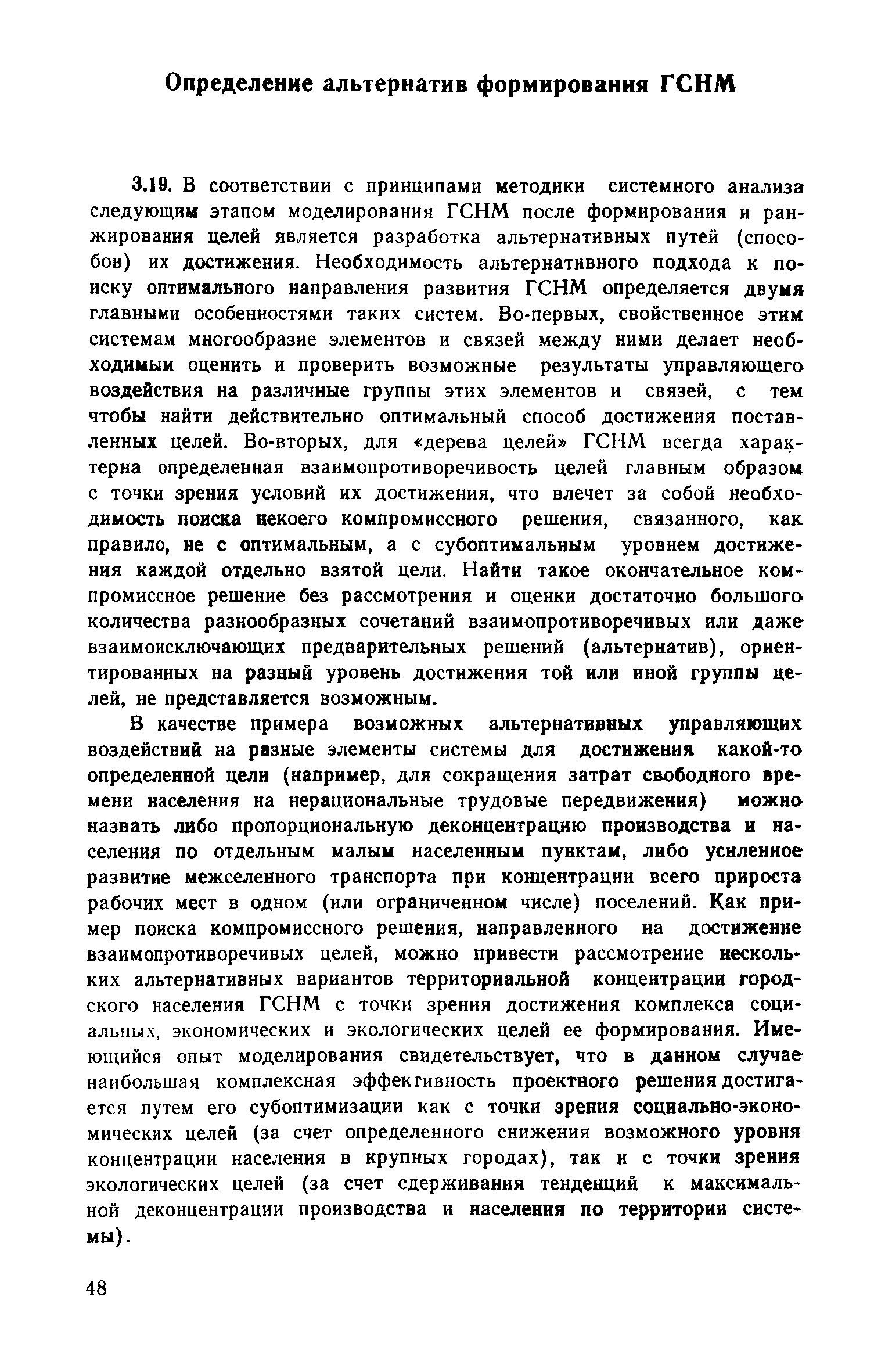 Определение альтернатив формирования ГСНМ

3.19. В соответствии с принципами методики системного анализа следующим этапом моделирования ГСНМ после формирования и ранжирования целей является разработка альтернативных путей (способов) их достижения. Необходимость альтернативного подхода к поиску оптимального направления развития ГСНМ определяется двумя главными особенностями таких систем. Во-первых, свойственное этим системам многообразие элементов и связей между ними делает необходимым оценить и проверить возможные результаты управляющего воздействия на различные группы этих элементов и связей, с тем чтобы найти действительно оптимальный способ достижения поставленных целей. Во-вторых, для «дерева целей» ГСНМ всегда характерна определенная взаимопротиворечивость целей главным образом с точки зрения условий их достижения, что влечет за собой необходимость поиска некоего компромиссного решения, связанного, как правило, не с оптимальным, а с субоптимальным уровнем достижения каждой отдельно взятой цели. Найти такое окончательное компромиссное решение без рассмотрения и оценки достаточно большого количества разнообразных сочетаний взаимопротиворечивых или даже взаимоисключающих предварительных решений (альтернатив), ориентированных на разный уровень достижения той или иной группы целей, не представляется возможным.

В качестве примера возможных альтернативных управляющих воздействий на разные элементы системы для достижения какой-то определенной цели (например, для сокращения затрат свободного времени населения на нерациональные трудовые передвижения) можно назвать либо пропорциональную деконцентрацию производства и населения по отдельным малым населенным пунктам, либо усиленное развитие межселенного транспорта при концентрации всего прироста рабочих мест в одном (или ограниченном числе) поселений. Как пример поиска компромиссного решения, направленного на достижение взаимопротиворечивых целей, можно привести рассмотрение нескольких альтернативных вариантов территориальной концентрации городского населения ГСНМ с точки зрения достижения комплекса социальных, экономических и экологических целей ее формирования. Имеющийся опыт моделирования свидетельствует, что в данном случае наибольшая комплексная эффективность проектного решения достигается путем его субоптимизации как с точки зрения социально-экономических целей (за счет определенного снижения возможного уровня концентрации населения в крупных городах), так и с точки зрения экологических целей (за счет сдерживания тенденций к максимальной деконцентрации производства и населения по территории системы).

48